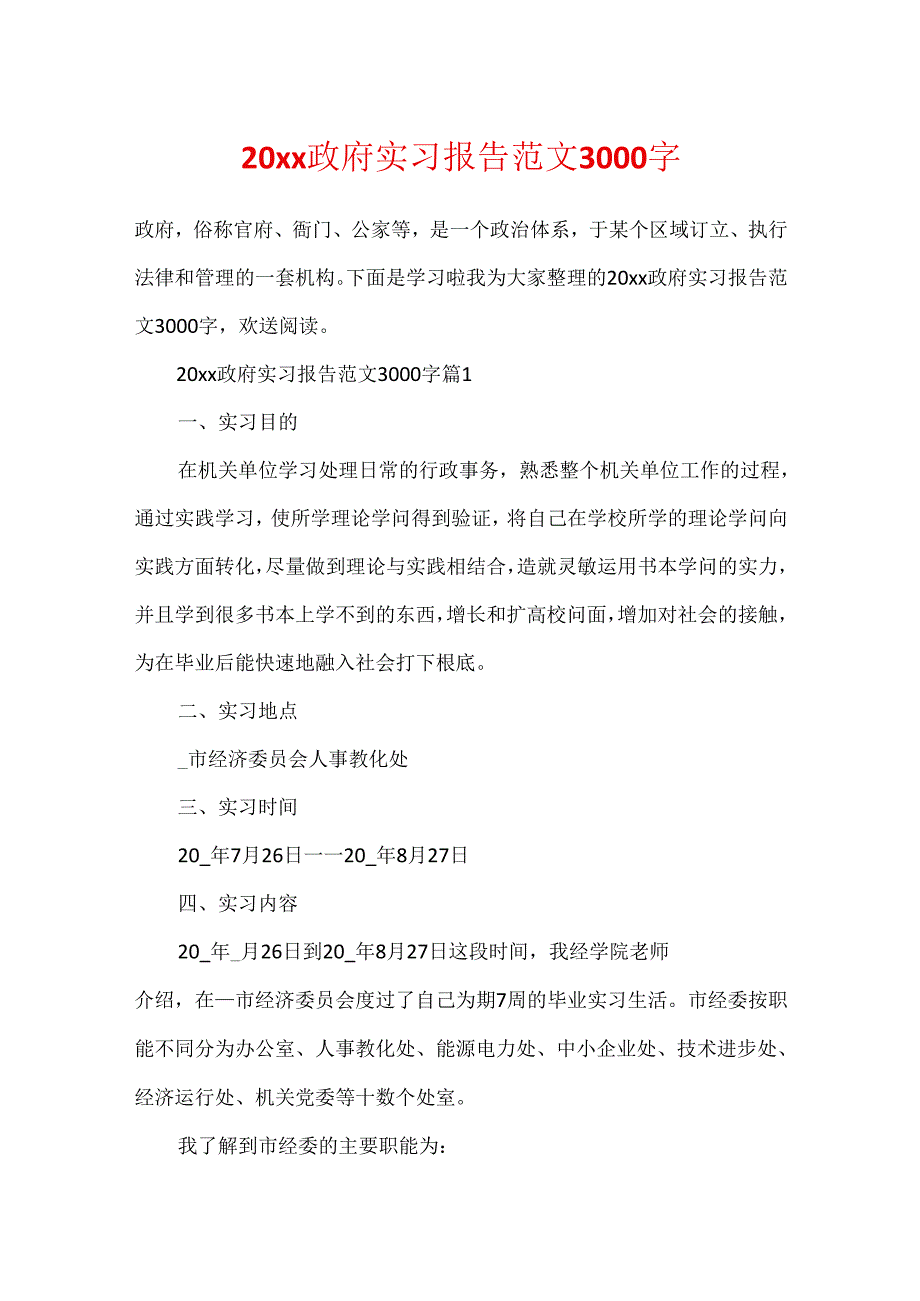 20xx政府实习报告范文3000字

政府，俗称官府、衙门、公家等，是一个政治体系，于某个区域订立、执行法律和管理的一套机构。下面是学习啦我为大家整理的20xx政府实习报告范文3000字，欢送阅读。

20xx政府实习报告范文3000字篇1

一、实习目的

在机关单位学习处理日常的行政事务，熟悉整个机关单位工作的过程，通过实践学习，使所学理论学问得到验证，将自己在学校所学的理论学问向实践方面转化，尽量做到理论与实践相结合，造就灵敏运用书本学问的实力，并且学到很多书本上学不到的东西，增长和扩高校问面，增加对社会的接触，为在毕业后能快速地融入社会打下根底。

二、实习地点

_市经济委员会人事教化处

三、实习时间

20_年7月26日一一20_年8月27日

四、实习内容

20_年_月26日到20_年8月27日这段时间，我经学院老师

介绍，在一市经济委员会度过了自己为期7周的毕业实习生活。市经委按职能不同分为办公室、人事教化处、能源电力处、中小企业处、技术进步处、经济运行处、机关党委等十数个处室。

我了解到市经委的主要职能为：